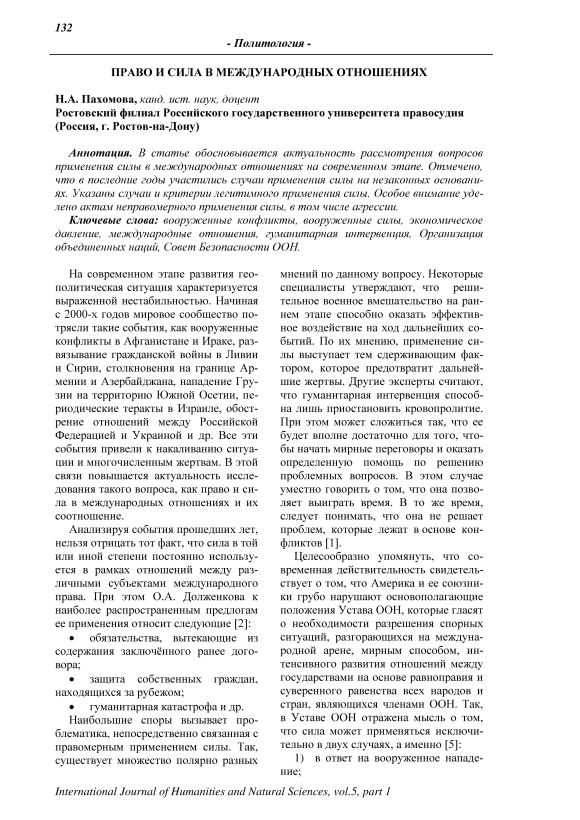 132

- Политология -

ПРАВО И СИЛА В МЕЖДУНАРОДНЫХ ОТНОШЕНИЯХ

Н.А. Пахомова, канд. ист. наук, доцент
Ростовский филиал Российского государственного университета правосудия (Россия, г. Ростов-на-Дону)

Аннотация. В статье обосновывается актуальность рассмотрения вопросов применения силы в международных отношениях на современном этапе. Отмечено, что в последние годы участились случаи применения силы на незаконных основаниях. Указаны случаи и критерии легитимного применения силы. Особое внимание уделено актам неправомерного применения силы, в том числе агрессии.

Ключевые слова: вооруженные конфликты, вооруженные силы, экономическое давление, международные отношения, гуманитарная интервенция, Организация объединенных наций, Совет Безопасности ООН.

На современном этапе развития геополитическая ситуация характеризуется выраженной нестабильностью. Начиная с 2000-х годов мировое сообщество потрясли такие события, как вооруженные конфликты в Афганистане и Ираке, развязывание гражданской войны в Ливии и Сирии, столкновения на границе Армении и Азербайджана, нападение Грузии на территорию Южной Осетии, периодические теракты в Израиле, обострение отношений между Российской Федерацией и Украиной и др. Все эти события привели к накаливанию ситуации и многочисленным жертвам. В этой связи повышается актуальность исследования такого вопроса, как право и сила в международных отношениях и их соотношение.

Анализируя события прошедших лет, нельзя отрицать тот факт, что сила в той или иной степени постоянно используется в рамках отношений между различными субъектами международного права. При этом О.А. Долженкова к наиболее распространенным предлогам ее применения относит следующие [2]:

• обязательства, вытекающие из содержания заключённого ранее договора;

• защита собственных граждан, находящихся за рубежом;

• гуманитарная катастрофа и др.

Наибольшие споры вызывает проблематика, непосредственно связанная с правомерным применением силы. Так, существует множество полярно разных мнений по данному вопросу. Некоторые специалисты утверждают, что решительное военное вмешательство на раннем этапе способно оказать эффективное воздействие на ход дальнейших событий. По их мнению, применение силы выступает тем сдерживающим фактором, которое предотвратит дальнейшие жертвы. Другие эксперты считают, что гуманитарная интервенция способна лишь приостановить кровопролитие. При этом может сложиться так, что ее будет вполне достаточно для того, чтобы начать мирные переговоры и оказать определенную помощь по решению проблемных вопросов. В этом случае уместно говорить о том, что она позволяет выиграть время. В то же время, следует понимать, что она не решает проблем, которые лежат в основе конфликтов [1].

Целесообразно упомянуть, что современная действительность свидетельствует о том, что Америка и ее союзники грубо нарушают основополагающие положения Устава ООН, которые гласят о необходимости разрешения спорных ситуаций, разгорающихся на международной арене, мирным способом, интенсивного развития отношений между государствами на основе равноправия и суверенного равенства всех народов и стран, являющихся членами ООН. Так, в Уставе ООН отражена мысль о том, что сила может применяться исключительно в двух случаях, а именно [5]:

1) в ответ на вооруженное нападение;

International Journal of Humanities and Natural Sciences, vol.5, part 1